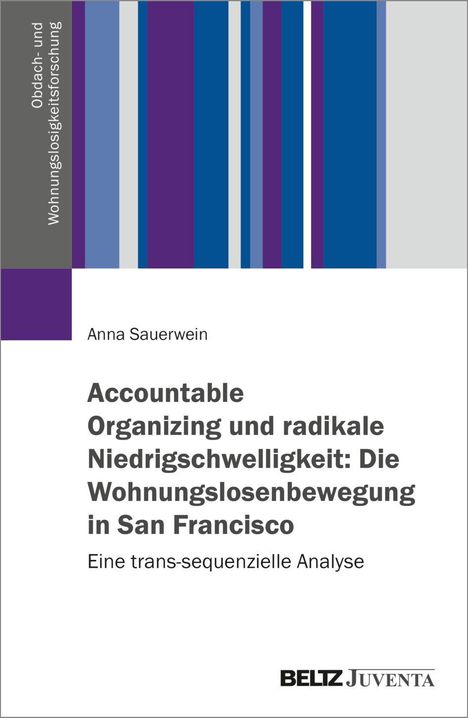 Obdach- und Wohnungslosigkeitsforschung

Anna Sauerwein

Accountable Organizing und radikale Niedrigschwelligkeit: Die Wohnungslosenbewegung in San Francisco

Eine trans-sequenzielle Analyse

BELTZ JUVENTA